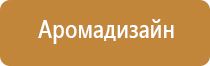 Аромадизайн